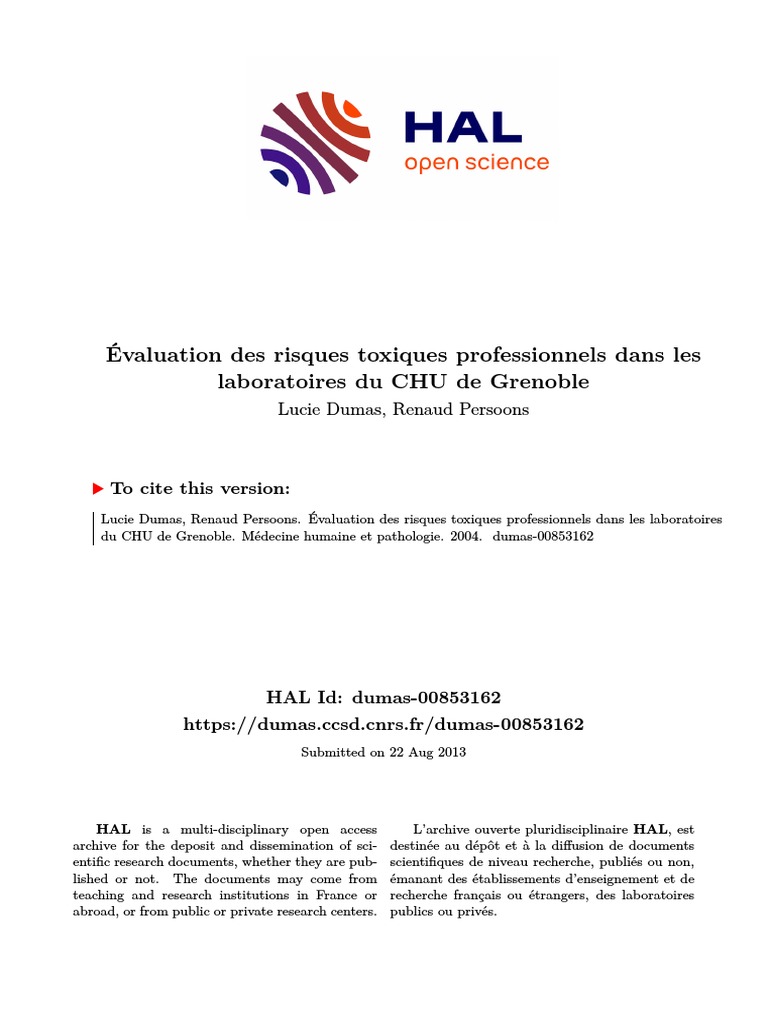 HAL
open science

Évaluation des risques toxiques professionnels dans les laboratoires du CHU de Grenoble
Lucie Dumas, Renaud Persoons

To cite this version:

Lucie Dumas, Renaud Persoons. Évaluation des risques toxiques professionnels dans les laboratoires du CHU de Grenoble. Médecine humaine et pathologie. 2004. dumas-00853162

HAL Id: dumas-00853162
https://dumas.ccsd.cnrs.fr/dumas-00853162

Submitted on 22 Aug 2013

HAL is a multi-disciplinary open access archive for the deposit and dissemination of scientific research documents, whether they are published or not. The documents may come from teaching and research institutions in France or abroad, or from public or private research centers.

L'archive ouverte pluridisciplinaire HAL, est destinée au dépôt et à la diffusion de documents scientifiques de niveau recherche, publiés ou non, émanant des établissements d'enseignement et de recherche français ou étrangers, des laboratoires publics ou privés.